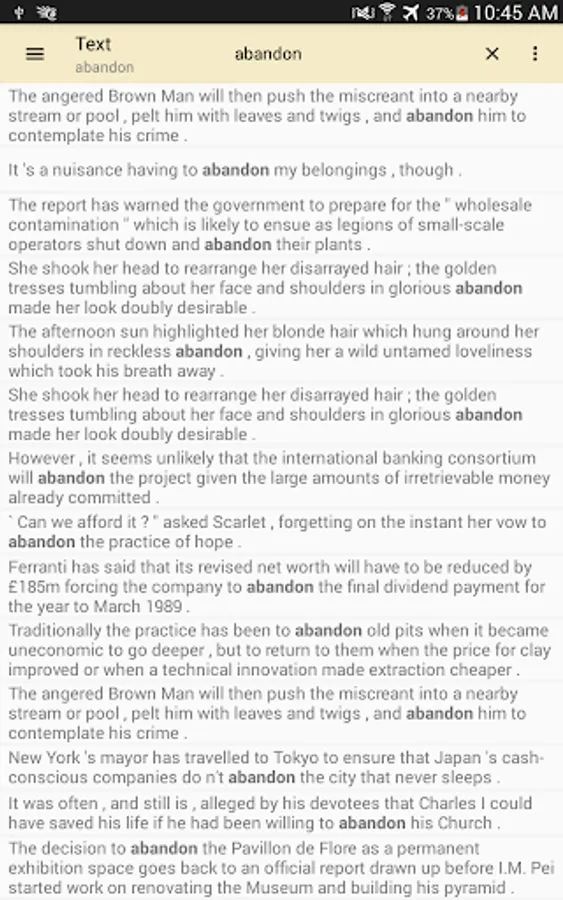 37% 10:45 AM

Text
abandon

abandon

The angered Brown Man will then push the miscreant into a nearby stream or pool , pelt him with leaves and twigs , and abandon him to contemplate his crime .

It 's a nuisance having to abandon my belongings , though .

The report has warned the government to prepare for the " wholesale contamination " which is likely to ensue as legions of small-scale operators shut down and abandon their plants .

She shook her head to rearrange her disarrayed hair ; the golden tresses tumbling about her face and shoulders in glorious abandon made her look doubly desirable .

The afternoon sun highlighted her blonde hair which hung around her shoulders in reckless abandon , giving her a wild untamed loveliness which took his breath away .

She shook her head to rearrange her disarrayed hair ; the golden tresses tumbling about her face and shoulders in glorious abandon made her look doubly desirable .

However , it seems unlikely that the international banking consortium will abandon the project given the large amounts of irretrievable money already committed .

` Can we afford it ? " asked Scarlet , forgetting on the instant her vow to abandon the practice of hope .

Ferranti has said that its revised net worth will have to be reduced by £185m forcing the company to abandon the final dividend payment for the year to March 1989 .

Traditionally the practice has been to abandon old pits when it became uneconomic to go deeper , but to return to them when the price for clay improved or when a technical innovation made extraction cheaper .

The angered Brown Man will then push the miscreant into a nearby stream or pool , pelt him with leaves and twigs , and abandon him to contemplate his crime .

New York 's mayor has travelled to Tokyo to ensure that Japan 's cash-conscious companies do n't abandon the city that never sleeps .

It was often , and still is , alleged by his devotees that Charles I could have saved his life if he had been willing to abandon his Church .

The decision to abandon the Pavillon de Flore as a permanent exhibition space goes back to an official report drawn up before I.M. Pei started work on renovating the Museum and building his pyramid .